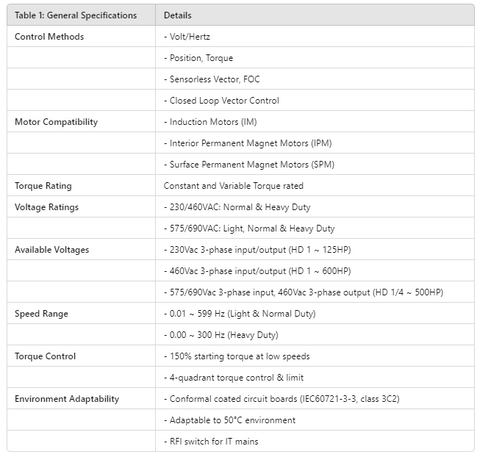 | Table 1: General Specifications | Details |
|---|---|
| Control Methods | - Volt/Hertz |
| | - Position, Torque |
| | - Sensorless Vector, FOC |
| | - Closed Loop Vector Control |
| Motor Compatibility | - Induction Motors (IM) |
| | - Interior Permanent Magnet Motors (IPM) |
| | - Surface Permanent Magnet Motors (SPM) |
| Torque Rating | Constant and Variable Torque rated |
| Voltage Ratings | - 230/460VAC: Normal & Heavy Duty |
| | - 575/690VAC: Light, Normal & Heavy Duty |
| Available Voltages | - 230Vac 3-phase input/output (HD 1 ~ 125HP) |
| | - 460Vac 3-phase input/output (HD 1 ~ 600HP) |
| | - 575/690Vac 3-phase input, 460Vac 3-phase output (HD 1/4 ~ 500HP) |
| Speed Range | - 0.01 ~ 599 Hz (Light & Normal Duty) |
| | - 0.00 ~ 300 Hz (Heavy Duty) |
| Torque Control | - 150% starting torque at low speeds |
| | - 4-quadrant torque control & limit |
| Environment Adaptability | - Conformal coated circuit boards (IEC60721-3-3, class 3C2) |
| | - Adaptable to 50°C environment |
| | - RFI switch for IT mains |